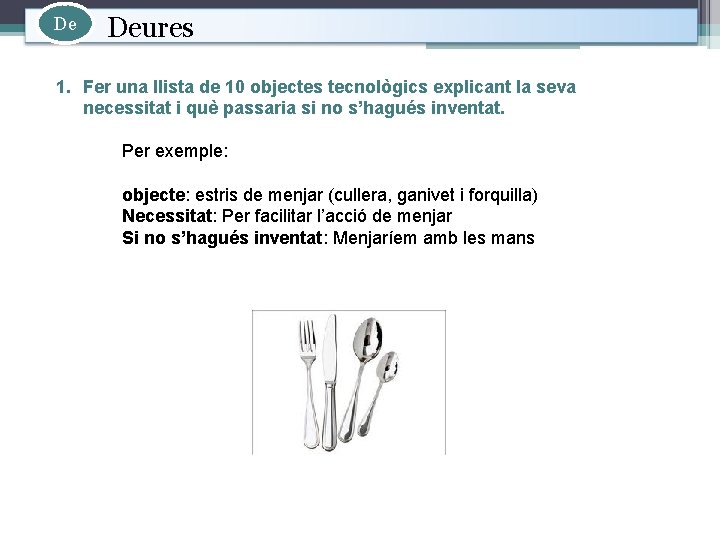 De

Deures

1. Fer una llista de 10 objectes tecnològics explicant la seva necessitat i què passaria si no s'hagués inventat.

Per exemple:

objecte: estris de menjar (cullera, ganivet i forquilla)
Necessitat: Per facilitar l'acció de menjar
Si no s'hagués inventat: Menjaríem amb les mans